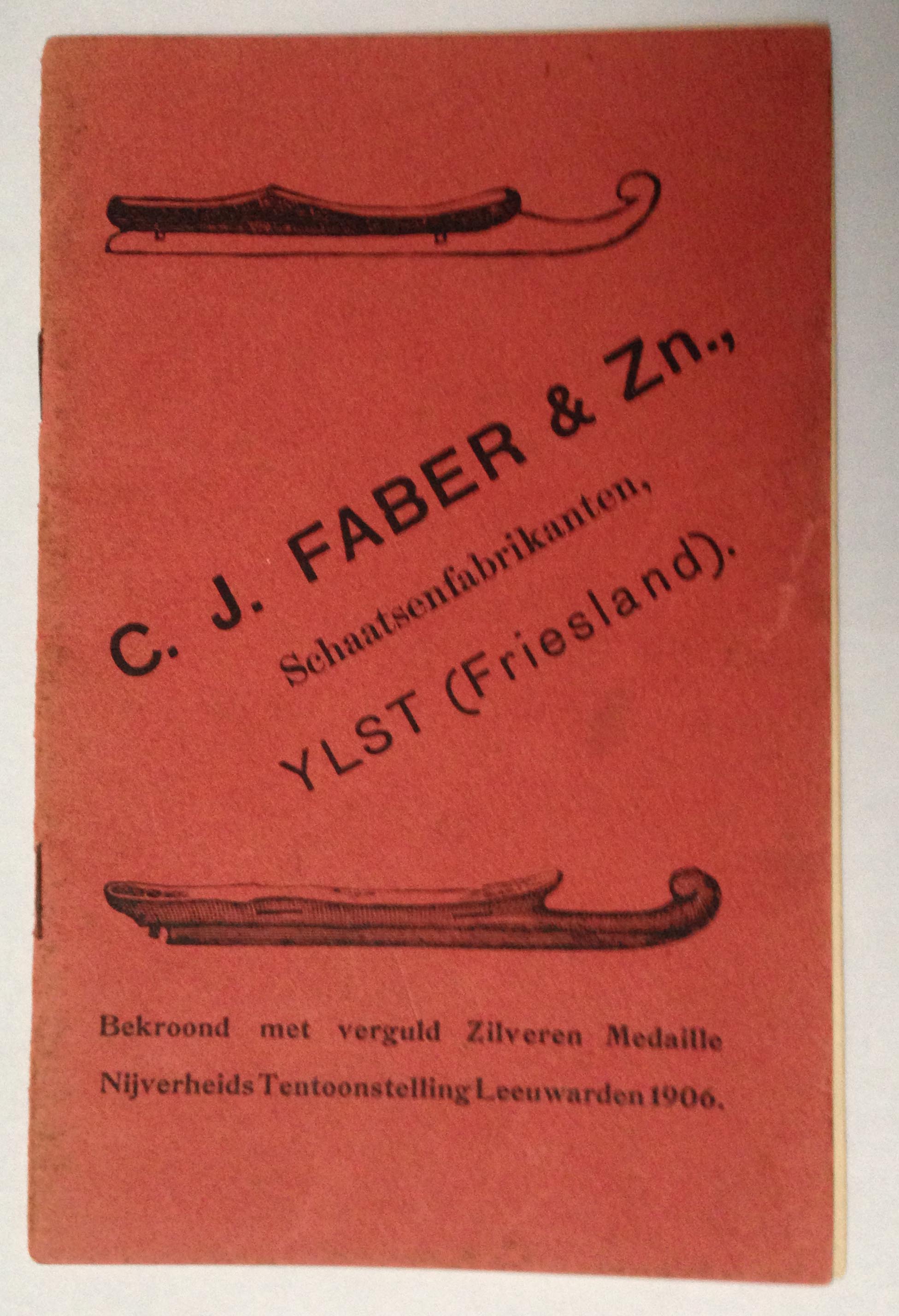 C. J. FABER & Zn.,

Schaatsenfabrikanten,

YLST (Friesland).

Bekroond met verguld Zilveren Medaille

Nijverheids Tentoonstelling Leeuwarden 1906.